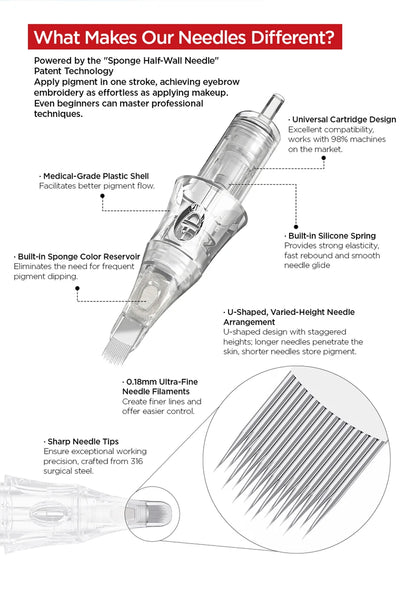 What Makes Our Needles Different?

Powered by the "Sponge Half-Wall Needle" Patent Technology
Apply pigment in one stroke, achieving eyebrow embroidery as effortless as applying makeup. Even beginners can master professional techniques.

· Universal Cartridge Design
Excellent compatibility, works with 98% machines on the market.

· Medical-Grade Plastic Shell
Facilitates better pigment flow.

· Built-in Silicone Spring
Provides strong elasticity, fast rebound and smooth needle glide

· Built-in Sponge Color Reservoir
Eliminates the need for frequent pigment dipping.

· U-Shaped, Varied-Height Needle Arrangement
U-shaped design with staggered heights; longer needles penetrate the skin, shorter needles store pigment.

· 0.18mm Ultra-Fine Needle Filaments
Create finer lines and offer easier control.

· Sharp Needle Tips
Ensure exceptional working precision, crafted from 316 surgical steel.